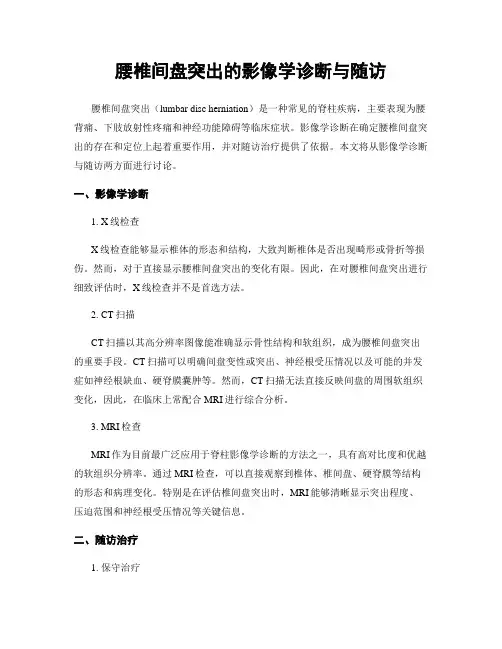 腰椎间盘突出的影像学诊断与随访

腰椎间盘突出（lumbar disc herniation）是一种常见的脊柱疾病，主要表现为腰背痛、下肢放射性疼痛和神经功能障碍等临床症状。影像学诊断在确定腰椎间盘突出的存在和定位上起着重要作用，并对随访治疗提供了依据。本文将从影像学诊断与随访两方面进行讨论。

一、影像学诊断

1. X线检查

X线检查能够显示椎体的形态和结构，大致判断椎体是否出现畸形或骨折等损伤。然而，对于直接显示腰椎间盘突出的变化有限。因此，在对腰椎间盘突出进行细致评估时，X线检查并不是首选方法。

2. CT扫描

CT扫描以其高分辨率图像能准确显示骨性结构和软组织，成为腰椎间盘突出的重要手段。CT扫描可以明确间盘变性或突出、神经根受压情况以及可能的并发症如神经根缺血、硬脊膜囊肿等。然而，CT扫描无法直接反映间盘的周围软组织变化，因此，在临床上常配合MRI进行综合分析。

3. MRI检查

MRI作为目前最广泛应用于脊柱影像学诊断的方法之一，具有高对比度和优越的软组织分辨率。通过MRI检查，可以直接观察到椎体、椎间盘、硬脊膜等结构的形态和病理变化。特别是在评估椎间盘突出时，MRI能够清晰显示突出程度、压迫范围和神经根受压情况等关键信息。

二、随访治疗

1. 保守治疗